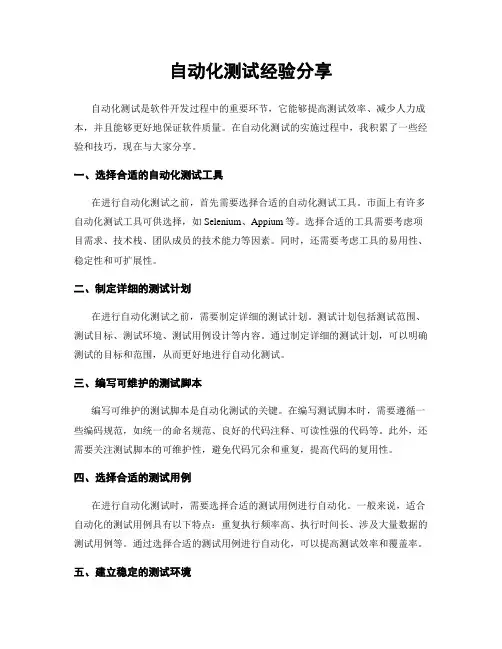 自动化测试经验分享

自动化测试是软件开发过程中的重要环节，它能够提高测试效率、减少人力成本，并且能够更好地保证软件质量。在自动化测试的实施过程中，我积累了一些经验和技巧，现在与大家分享。

一、选择合适的自动化测试工具

在进行自动化测试之前，首先需要选择合适的自动化测试工具。市面上有许多自动化测试工具可供选择，如 Selenium、Appium 等。选择合适的工具需要考虑项目需求、技术栈、团队成员的技术能力等因素。同时，还需要考虑工具的易用性、稳定性和可扩展性。

二、制定详细的测试计划

在进行自动化测试之前，需要制定详细的测试计划。测试计划包括测试范围、测试目标、测试环境、测试用例设计等内容。通过制定详细的测试计划，可以明确测试的目标和范围，从而更好地进行自动化测试。

三、编写可维护的测试脚本

编写可维护的测试脚本是自动化测试的关键。在编写测试脚本时，需要遵循一些编码规范，如统一的命名规范、良好的代码注释、可读性强的代码等。此外，还需要关注测试脚本的可维护性，避免代码冗余和重复，提高代码的复用性。

四、选择合适的测试用例

在进行自动化测试时，需要选择合适的测试用例进行自动化。一般来说，适合自动化的测试用例具有以下特点：重复执行频率高、执行时间长、涉及大量数据的测试用例等。通过选择合适的测试用例进行自动化，可以提高测试效率和覆盖率。

五、建立稳定的测试环境